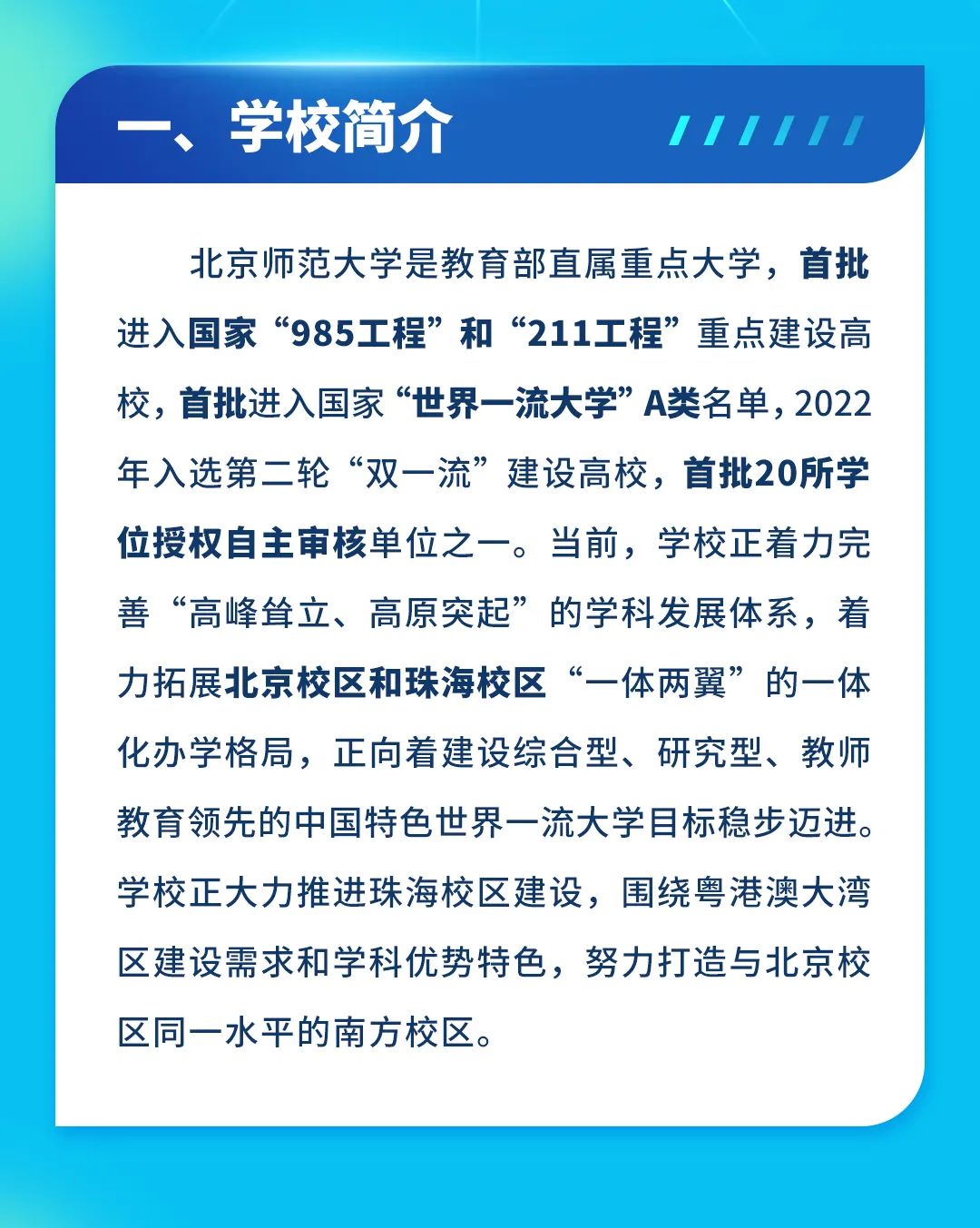 一、学校简介

北京师范大学是教育部直属重点大学，首批进入国家“985工程”和“211工程”重点建设高校，首批进入国家“世界一流大学”A类名单，2022年入选第二轮“双一流”建设高校，首批20所学位授权自主审核单位之一。当前，学校正着力完善“高峰耸立、高原突起”的学科发展体系，着力拓展北京校区和珠海校区“一体两翼”的一体化办学格局，正向着建设综合型、研究型、教师教育领先的中国特色世界一流大学目标稳步迈进。学校正大力推进珠海校区建设，围绕粤港澳大湾区建设需求和学科优势特色，努力打造与北京校区同一水平的南方校区。